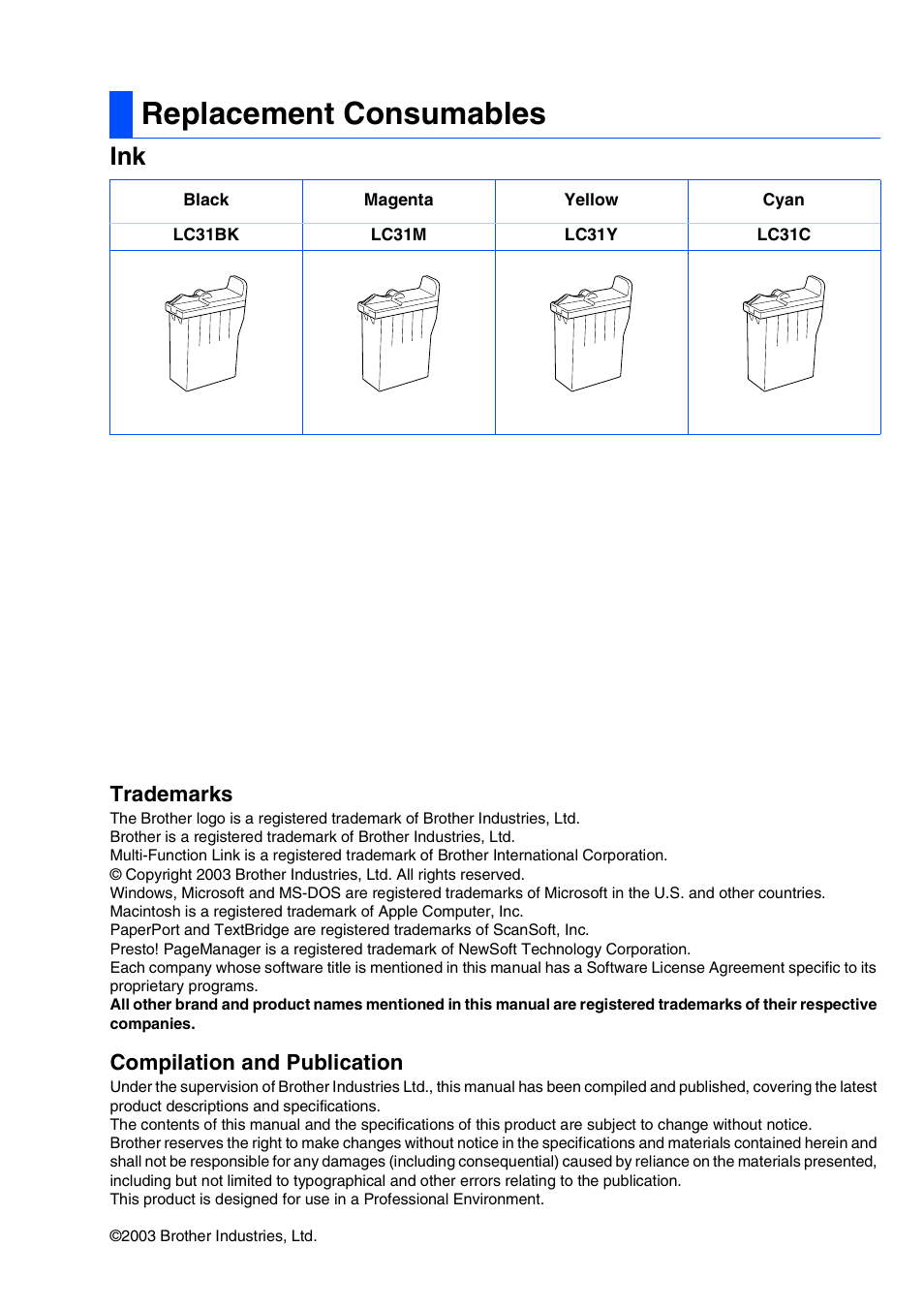 Replacement Consumables

Ink

| Black | Magenta | Yellow | Cyan |
|---|---|---|---|
| LC31BK | LC31M | LC31Y | LC31C |
| | | | |

Trademarks

The Brother logo is a registered trademark of Brother Industries, Ltd.
Brother is a registered trademark of Brother Industries, Ltd.
Multi-Function Link is a registered trademark of Brother International Corporation.
© Copyright 2003 Brother Industries, Ltd. All rights reserved.
Windows, Microsoft and MS-DOS are registered trademarks of Microsoft in the U.S. and other countries.
Macintosh is a registered trademark of Apple Computer, Inc.
PaperPort and TextBridge are registered trademarks of ScanSoft, Inc.
Presto! PageManager is a registered trademark of NewSoft Technology Corporation.
Each company whose software title is mentioned in this manual has a Software License Agreement specific to its proprietary programs.
All other brand and product names mentioned in this manual are registered trademarks of their respective companies.

Compilation and Publication

Under the supervision of Brother Industries Ltd., this manual has been compiled and published, covering the latest product descriptions and specifications.
The contents of this manual and the specifications of this product are subject to change without notice.
Brother reserves the right to make changes without notice in the specifications and materials contained herein and shall not be responsible for any damages (including consequential) caused by reliance on the materials presented, including but not limited to typographical and other errors relating to the publication.
This product is designed for use in a Professional Environment.

©2003 Brother Industries, Ltd.